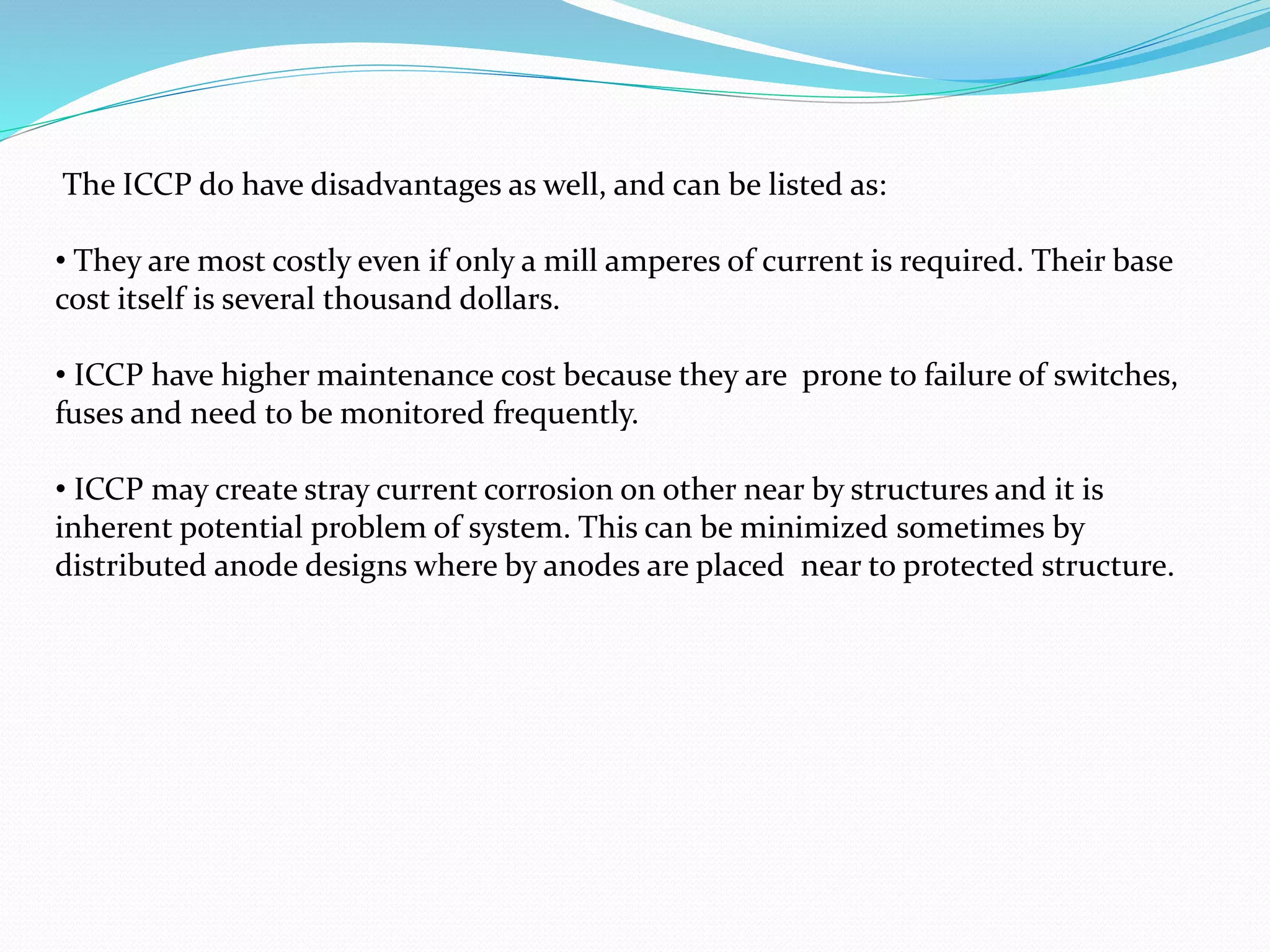 The ICCP do have disadvantages as well, and can be listed as:

• They are most costly even if only a mill amperes of current is required. Their base cost itself is several thousand dollars.

• ICCP have higher maintenance cost because they are prone to failure of switches, fuses and need to be monitored frequently.

• ICCP may create stray current corrosion on other near by structures and it is inherent potential problem of system. This can be minimized sometimes by distributed anode designs where by anodes are placed near to protected structure.